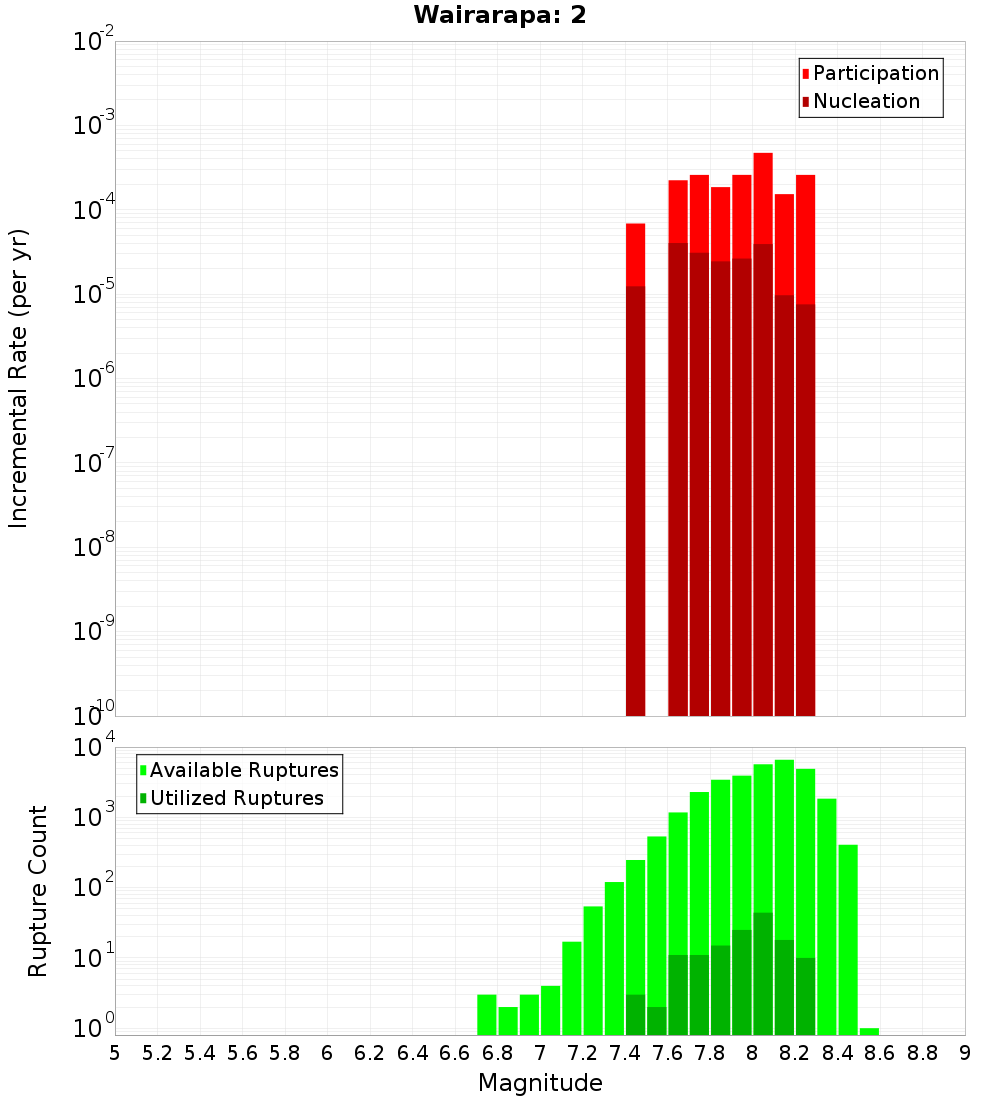 Wairarapa: 2

Participation
Nucleation

Incremental Rate (per yr)

$10^{-2}$
$10^{-3}$
$10^{-4}$
$10^{-5}$
$10^{-6}$
$10^{-7}$
$10^{-8}$
$10^{-9}$
$10^{-10}$

Available Ruptures
Utilized Ruptures

Rupture Count

$10^{4}$
$10^{3}$
$10^{2}$
$10^{1}$
$10^{0}$

5 5.2 5.4 5.6 5.8 6 6.2 6.4 6.6 6.8 7 7.2 7.4 7.6 7.8 8 8.2 8.4 8.6 8.8 9

Magnitude